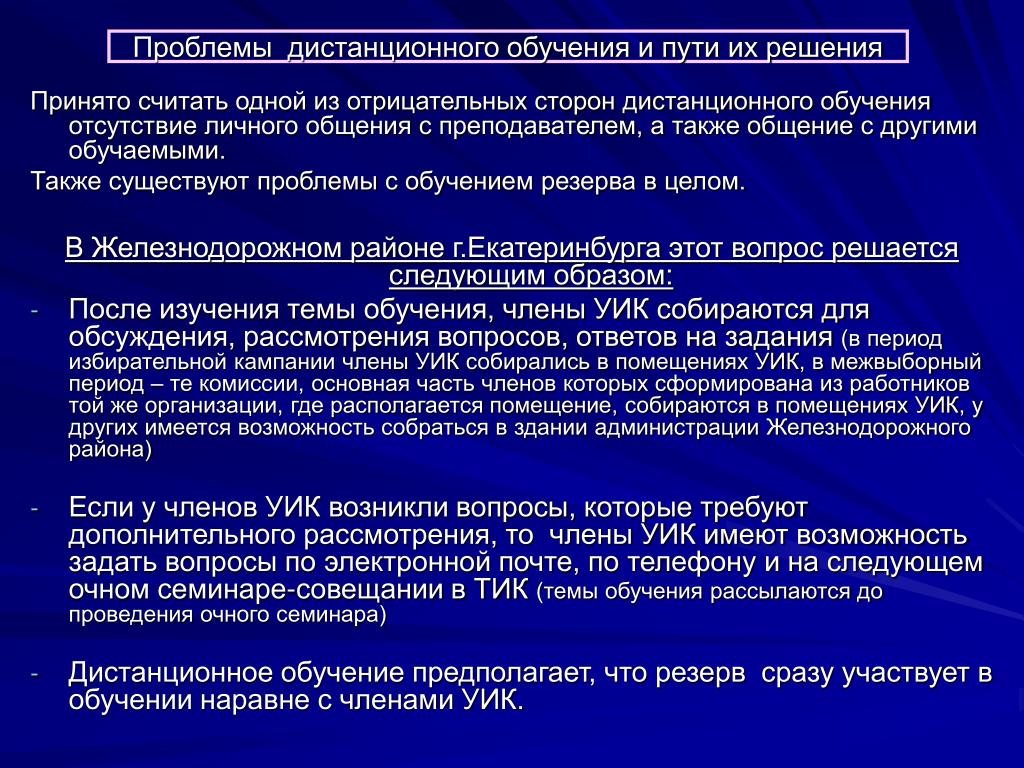 Проблемы дистанционного обучения и пути их решения

Принято считать одной из отрицательных сторон дистанционного обучения отсутствие личного общения с преподавателем, а также общение с другими обучаемыми.

Также существуют проблемы с обучением резерва в целом.

В Железнодорожном районе г.Екатеринбурга этот вопрос решается следующим образом:

- После изучения темы обучения, члены УИК собираются для обсуждения, рассмотрения вопросов, ответов на задания (в период избирательной кампании члены УИК собирались в помещениях УИК, в межвыборный период – те комиссии, основная часть членов которых сформирована из работников той же организации, где располагается помещение, собираются в помещениях УИК, у других имеется возможность собраться в здании администрации Железнодорожного района)

- Если у членов УИК возникли вопросы, которые требуют дополнительного рассмотрения, то члены УИК имеют возможность задать вопросы по электронной почте, по телефону и на следующем очном семинаре-совещании в ТИК (темы обучения рассылаются до проведения очного семинара)

- Дистанционное обучение предполагает, что резерв сразу участвует в обучении наравне с членами УИК.